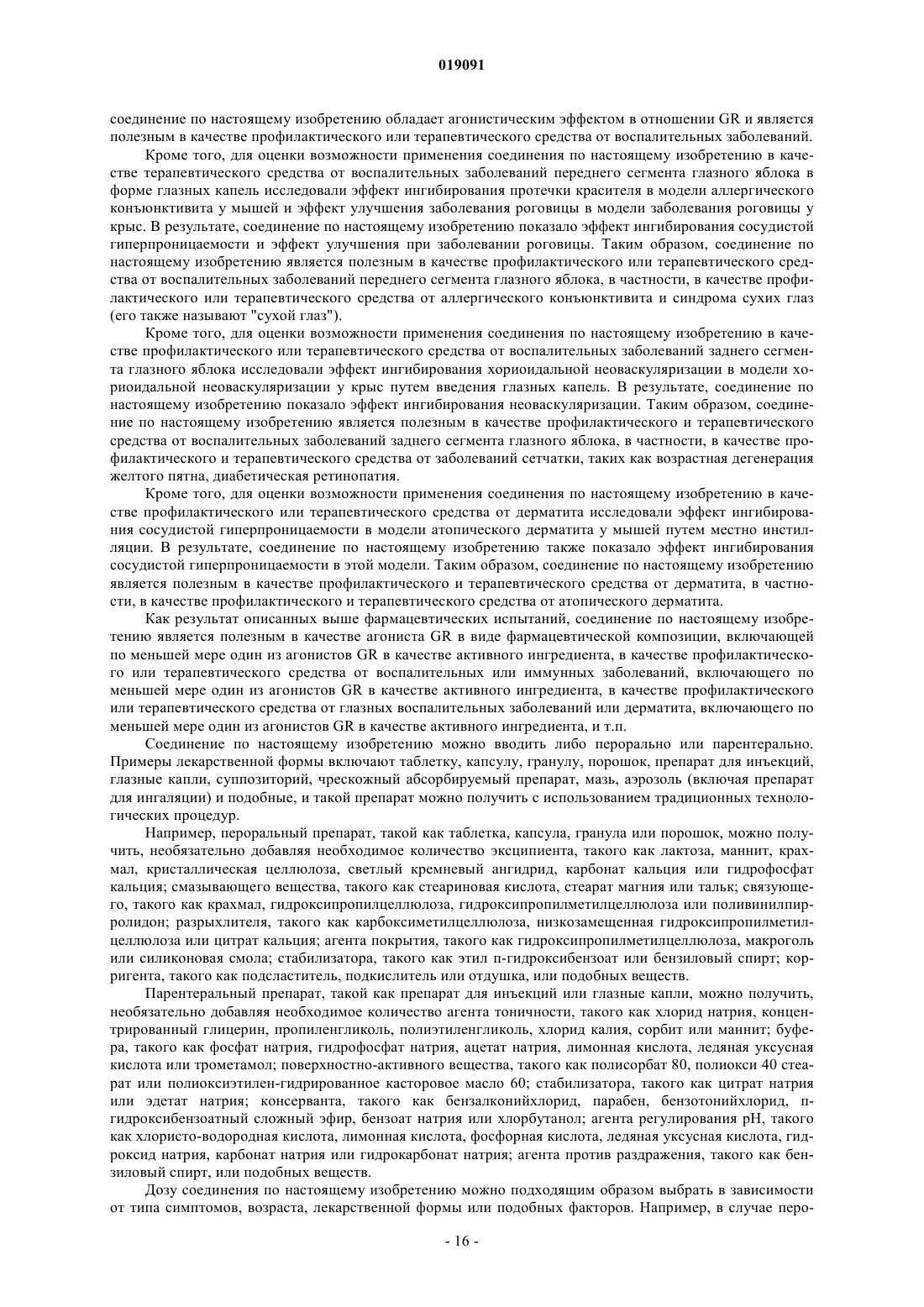 019091

соединение по настоящему изобретению обладает агонистическим эффектом в отношении GR и является полезным в качестве профилактического или терапевтического средства от воспалительных заболеваний.

Кроме того, для оценки возможности применения соединения по настоящему изобретению в качестве терапевтического средства от воспалительных заболеваний переднего сегмента глазного яблока в форме глазных капель исследовали эффект ингибирования протечки красителя в модели аллергического конъюнктивита у мышей и эффект улучшения заболевания роговицы в модели заболевания роговицы у крыс. В результате, соединение по настоящему изобретению показало эффект ингибирования сосудистой гиперпроницаемости и эффект улучшения при заболевании роговицы. Таким образом, соединение по настоящему изобретению является полезным в качестве профилактического или терапевтического средства от воспалительных заболеваний переднего сегмента глазного яблока, в частности, в качестве профилактического или терапевтического средства от аллергического конъюнктивита и синдрома сухих глаз (его также называют "сухой глаз").

Кроме того, для оценки возможности применения соединения по настоящему изобретению в качестве профилактического или терапевтического средства от воспалительных заболеваний заднего сегмента глазного яблока исследовали эффект ингибирования хориоидальной неоваскуляризации в модели хориоидальной неоваскуляризации у крыс путем введения глазных капель. В результате, соединение по настоящему изобретению показало эффект ингибирования неоваскуляризации. Таким образом, соединение по настоящему изобретению является полезным в качестве профилактического и терапевтического средства от воспалительных заболеваний заднего сегмента глазного яблока, в частности, в качестве профилактического и терапевтического средства от заболеваний сетчатки, таких как возрастная дегенерация желтого пятна, диабетическая ретинопатия.

Кроме того, для оценки возможности применения соединения по настоящему изобретению в качестве профилактического или терапевтического средства от дерматита исследовали эффект ингибирования сосудистой гиперпроницаемости в модели атопического дерматита у мышей путем местно инстилляции. В результате, соединение по настоящему изобретению также показало эффект ингибирования сосудистой гиперпроницаемости в этой модели. Таким образом, соединение по настоящему изобретению является полезным в качестве профилактического и терапевтического средства от дерматита, в частности, в качестве профилактического и терапевтического средства от атопического дерматита.

Как результат описанных выше фармацевтических испытаний, соединение по настоящему изобретению является полезным в качестве агониста GR в виде фармацевтической композиции, включающей по меньшей мере один из агонистов GR в качестве активного ингредиента, в качестве профилактического или терапевтического средства от воспалительных или иммунных заболеваний, включающего по меньшей мере один из агонистов GR в качестве активного ингредиента, в качестве профилактического или терапевтического средства от глазных воспалительных заболеваний или дерматита, включающего по меньшей мере один из агонистов GR в качестве активного ингредиента, и т.п.

Соединение по настоящему изобретению можно вводить либо перорально или парентерально. Примеры лекарственной формы включают таблетку, капсулу, гранулу, порошок, препарат для инъекций, глазные капли, суппозиторий, чрескожный абсорбируемый препарат, мазь, аэрозоль (включая препарат для ингаляции) и подобные, и такой препарат можно получить с использованием традиционных технологических процедур.

Например, пероральный препарат, такой как таблетка, капсула, гранула или порошок, можно получить, необязательно добавляя необходимое количество эксципиента, такого как лактоза, маннит, крахмал, кристаллическая целлюлоза, светлый кремневый ангидрид, карбонат кальция или гидрофосфат кальция; смазывающего вещества, такого как стеариновая кислота, стеарат магния или тальк; связующего, такого как крахмал, гидроксипропилцеллюлоза, гидроксипропилметилцеллюлоза или поливинилпирролидон; разрыхлителя, такого как карбоксиметилцеллюлоза, низкозамещенная гидроксипропилметилцеллюлоза или цитрат кальция; агента покрытия, такого как гидроксипропилметилцеллюлоза, макроголь или силиконовая смола; стабилизатора, такого как этил п-гидроксибензоат или бензиловый спирт; корригента, такого как подсластитель, подкислитель или отдушка, или подобных веществ.

Парентеральный препарат, такой как препарат для инъекций или глазные капли, можно получить, необязательно добавляя необходимое количество агента тоничности, такого как хлорид натрия, концентрированный глицерин, пропиленгликоль, полиэтиленгликоль, хлорид калия, сорбит или маннит; буфера, такого как фосфат натрия, гидрофосфат натрия, ацетат натрия, лимонная кислота, ледяная уксусная кислота или трометамол; поверхностно-активного вещества, такого как полисорбат 80, полиокси 40 стеарат или полиоксиэтилен-гидрированное касторовое масло 60; стабилизатора, такого как цитрат натрия или эдетат натрия; консерванта, такого как бензалконийхлорид, парабен, бензотонийхлорид, п-гидроксибензоатный сложный эфир, бензоат натрия или хлорбутанол; агента регулирования pH, такого как хлористо-водородная кислота, лимонная кислота, фосфорная кислота, ледяная уксусная кислота, гидроксид натрия, карбонат натрия или гидрокарбонат натрия; агента против раздражения, такого как бензиловый спирт, или подобных веществ.

Дозу соединения по настоящему изобретению можно подходящим образом выбрать в зависимости от типа симптомов, возраста, лекарственной формы или подобных факторов. Например, в случае перо-

- 16 -